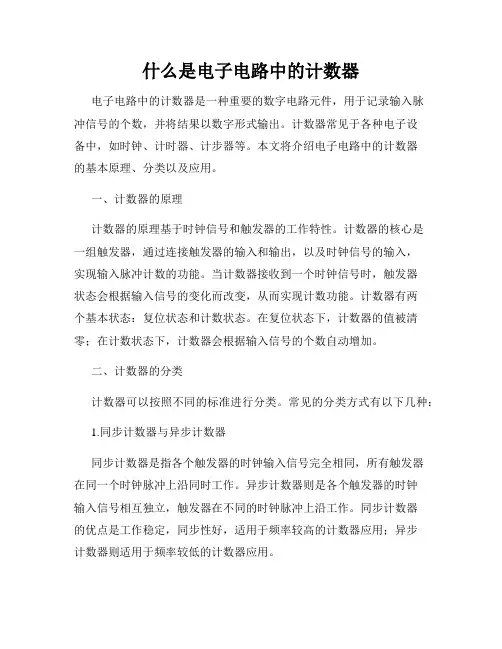 什么是电子电路中的计数器

电子电路中的计数器是一种重要的数字电路元件，用于记录输入脉冲信号的个数，并将结果以数字形式输出。计数器常见于各种电子设备中，如时钟、计时器、计步器等。本文将介绍电子电路中的计数器的基本原理、分类以及应用。

一、计数器的原理

计数器的原理基于时钟信号和触发器的工作特性。计数器的核心是一组触发器，通过连接触发器的输入和输出，以及时钟信号的输入，实现输入脉冲计数的功能。当计数器接收到一个时钟信号时，触发器状态会根据输入信号的变化而改变，从而实现计数功能。计数器有两个基本状态：复位状态和计数状态。在复位状态下，计数器的值被清零；在计数状态下，计数器会根据输入信号的个数自动增加。

二、计数器的分类

计数器可以按照不同的标准进行分类。常见的分类方式有以下几种：

1.同步计数器与异步计数器

同步计数器是指各个触发器的时钟输入信号完全相同，所有触发器在同一个时钟脉冲上沿同时工作。异步计数器则是各个触发器的时钟输入信号相互独立，触发器在不同的时钟脉冲上沿工作。同步计数器的优点是工作稳定，同步性好，适用于频率较高的计数器应用；异步计数器则适用于频率较低的计数器应用。